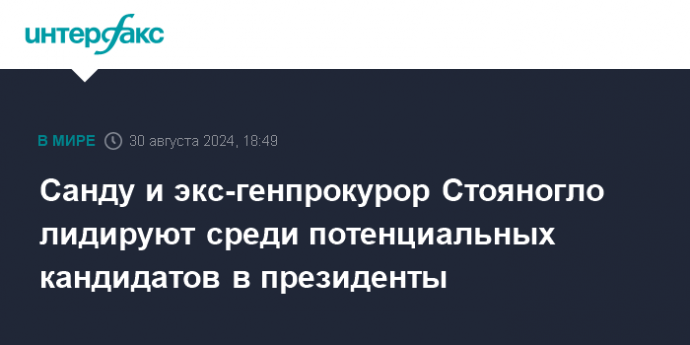 интерфакс

В МИРЕ 30 августа 2024, 18:49

Санду и экс-генпрокурор Стояногло лидируют среди потенциальных кандидатов в президенты